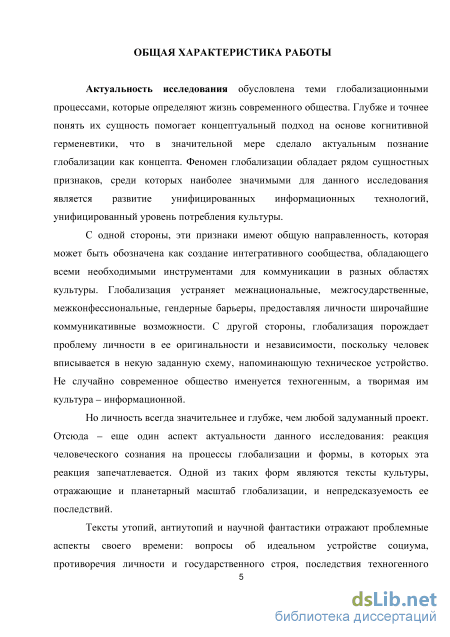 ОБЩАЯ ХАРАКТЕРИСТИКА РАБОТЫ

Актуальность исследования обусловлена теми глобализационными процессами, которые определяют жизнь современного общества. Глубже и точнее понять их сущность помогает концептуальный подход на основе когнитивной герменевтики, что в значительной мере сделало актуальным познание глобализации как концепта. Феномен глобализации обладает рядом сущностных признаков, среди которых наиболее значимыми для данного исследования является развитие унифицированных информационных технологий, унифицированный уровень потребления культуры.

С одной стороны, эти признаки имеют общую направленность, которая может быть обозначена как создание интегративного сообщества, обладающего всеми необходимыми инструментами для коммуникации в разных областях культуры. Глобализация устраняет межнациональные, межгосударственные, межконфессиональные, гендерные барьеры, предоставляя личности широчайшие коммуникативные возможности. С другой стороны, глобализация порождает проблему личности в ее оригинальности и независимости, поскольку человек вписывается в некую заданную схему, напоминающую техническое устройство. Не случайно современное общество именуется техногенным, а творимая им культура – информационной.

Но личность всегда значительнее и глубже, чем любой задуманный проект. Отсюда – еще один аспект актуальности данного исследования: реакция человеческого сознания на процессы глобализации и формы, в которых эта реакция запечатлевается. Одной из таких форм являются тексты культуры, отражающие и планетарный масштаб глобализации, и непредсказуемость ее последствий.

Тексты утопий, антиутопий и научной фантастики отражают проблемные аспекты своего времени: вопросы об идеальном устройстве социума, противоречия личности и государственного строя, последствия техногенного

5

dsLib.net
библиотека диссертаций